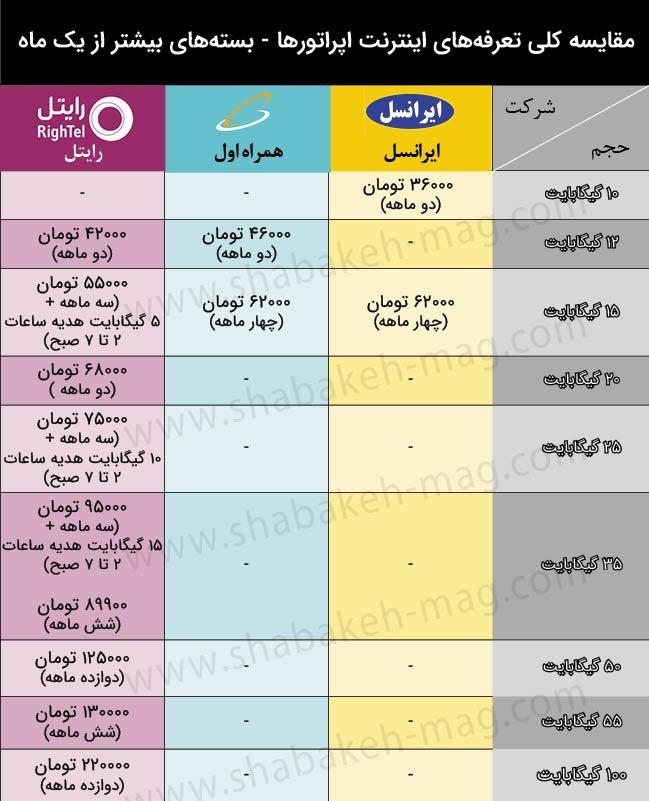 مقایسه کلی تعرفه‌های اینترنت اپراتورها - بسته‌های بیشتر از یک ماه

| شرکت / حجم | ایرانسل ایرانسل | همراه اول | رایتل RighTel رایتل |
|---|---|---|---|
| ۱۰ گیگابایت | ۳۶۰۰۰ تومان (دو ماهه) | - | - |
| ۱۲ گیگابایت | - | ۴۶۰۰۰ تومان (دو ماهه) | ۴۲۰۰۰ تومان (دو ماهه) |
| ۱۵ گیگابایت | ۶۲۰۰۰ تومان (چهار ماهه) | ۶۲۰۰۰ تومان (چهار ماهه) | ۵۵۰۰۰ تومان (سه ماهه + ۵ گیگابایت هدیه ساعات ۲ تا ۷ صبح) |
| ۲۰ گیگابایت | - | - | ۶۸۰۰۰ تومان (دو ماهه ) |
| ۲۵ گیگابایت | - | - | ۷۵۰۰۰ تومان (سه ماهه + ۱۰ گیگابایت هدیه ساعات ۲ تا ۷ صبح) |
| ۳۵ گیگابایت | - | - | ۹۵۰۰۰ تومان (سه ماهه + ۱۵ گیگابایت هدیه ساعات ۲ تا ۷ صبح) ۸۹۹۰۰ تومان (شش ماهه) |
| ۵۰ گیگابایت | - | - | ۱۲۵۰۰۰ تومان (دوازده ماهه) |
| ۵۵ گیگابایت | - | - | ۱۳۰۰۰۰ تومان (شش ماهه) |
| ۱۰۰ گیگابایت | - | - | ۲۲۰۰۰۰ تومان (دوازده ماهه) |

www.shabakeh-mag.com